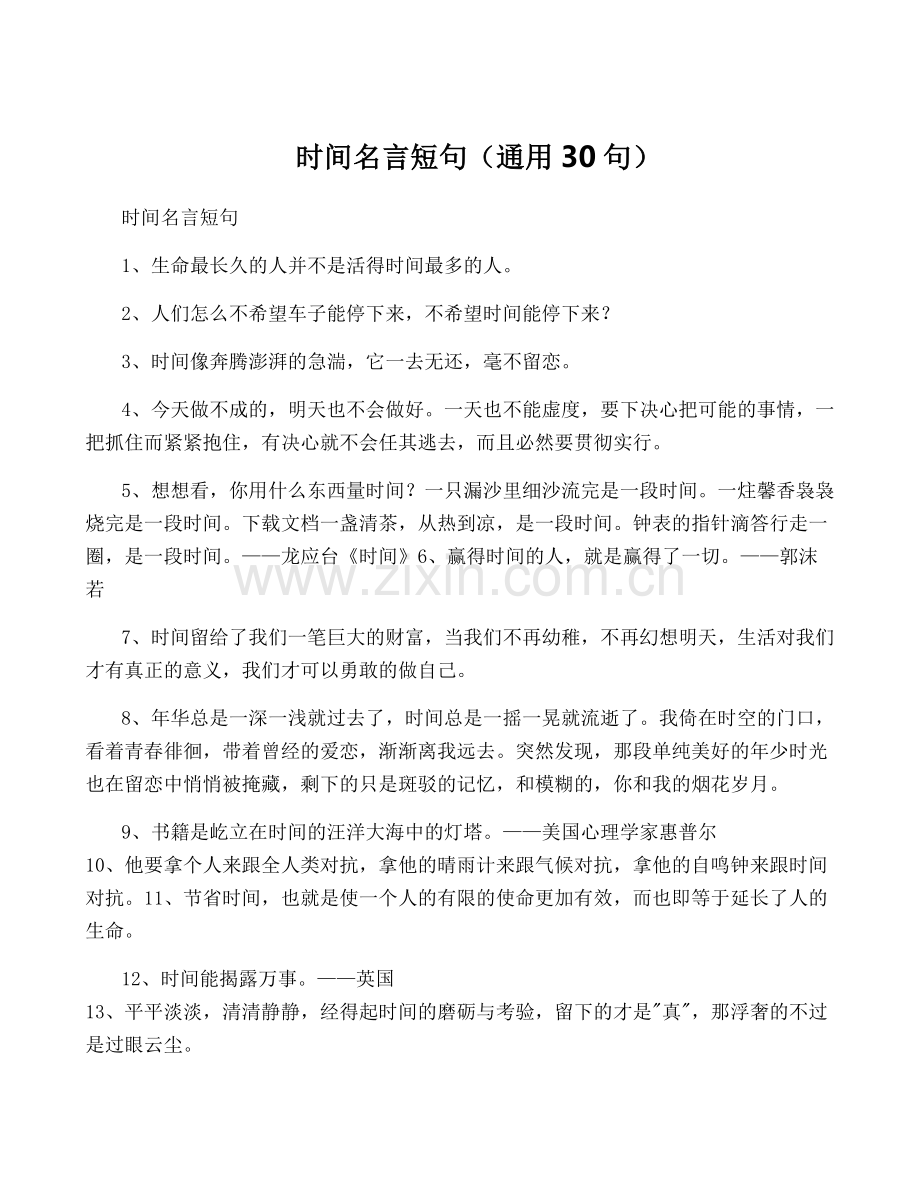 时间名言短句（通用30句）

时间名言短句

1、生命最长久的人并不是活得时间最多的人。

2、人们怎么不希望车子能停下来，不希望时间能停下来？

3、时间像奔腾澎湃的急湍，它一去无还，毫不留恋。

4、今天做不成的，明天也不会做好。一天也不能虚度，要下决心把可能的事情，一把抓住而紧紧抱住，有决心就不会任其逃去，而且必然要贯彻实行。

5、想想看，你用什么东西量时间？一只漏沙里细沙流完是一段时间。一炷馨香袅袅烧完是一段时间。下载文档一盏清茶，从热到凉，是一段时间。钟表的指针滴答行走一圈，是一段时间。——龙应台《时间》6、赢得时间的人，就是赢得了一切。——郭沫若

www.zixin.com.cn

7、时间留给了我们一笔巨大的财富，当我们不再幼稚，不再幻想明天，生活对我们才有真正的意义，我们才可以勇敢的做自己。

8、年华总是一深一浅就过去了，时间总是一摇一晃就流逝了。我倚在时空的门口，看着青春徘徊，带着曾经的爱恋，渐渐离我远去。突然发现，那段单纯美好的年少时光也在留恋中悄悄被掩藏，剩下的只是斑驳的记忆，和模糊的，你和我的烟花岁月。

9、书籍是屹立在时间的汪洋大海中的灯塔。——美国心理学家惠普尔
10、他要拿个人来跟全人类对抗，拿他的晴雨计来跟气候对抗，拿他的自鸣钟来跟时间对抗。11、节省时间，也就是使一个人的有限的使命更加有效，而也即等于延长了人的生命。

12、时间能揭露万事。——英国
13、平平淡淡，清清静静，经得起时间的磨砺与考验，留下的才是"真"，那浮奢的不过是过眼云尘。